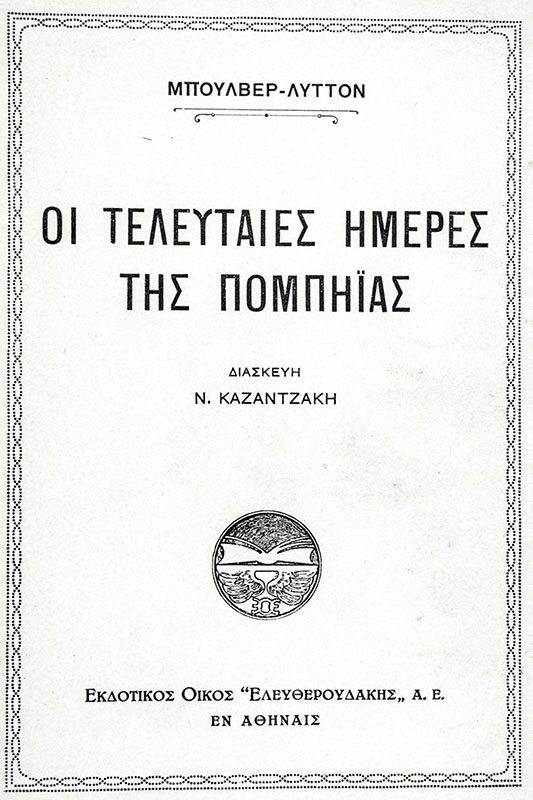 ΜΠΟΥΛΒΕΡ-ΛΥΤΤΟΝ

ΟΙ ΤΕΛΕΥΤΑΙΕΣ ΗΜΕΡΕΣ
ΤΗΣ ΠΟΜΠΗΪΑΣ

ΔΙΑΣΚΕΥΗ
Ν. ΚΑΖΑΝΤΖΑΚΗ

ΕΚΔΟΤΙΚΟΣ ΟΙΚΟΣ "ΕΛΕΥΘΕΡΟΥΔΑΚΗΣ„ Α. Ε.
ΕΝ ΑΘΗΝΑΙΣ